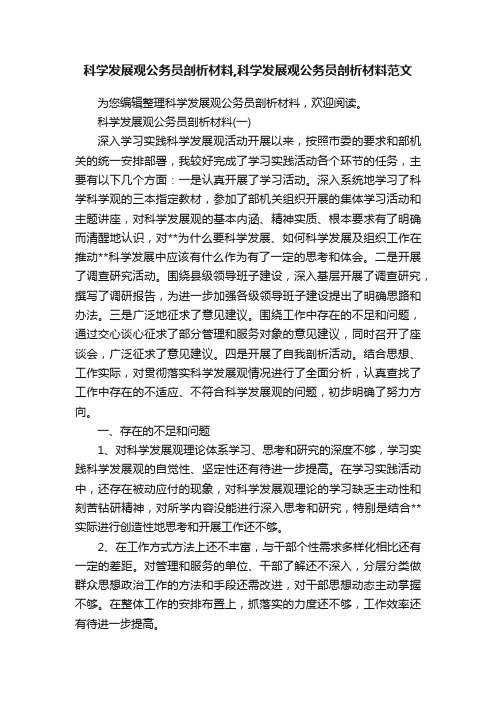 科学发展观公务员剖析材料,科学发展观公务员剖析材料范文

为您编辑整理科学发展观公务员剖析材料，欢迎阅读。

科学发展观公务员剖析材料(一)

深入学习实践科学发展观活动开展以来，按照市委的要求和部机关的统一安排部署，我较好完成了学习实践活动各个环节的任务，主要有以下几个方面：一是认真开展了学习活动。深入系统地学习了科学科学观的三本指定教材，参加了部机关组织开展的集体学习活动和主题讲座，对科学发展观的基本内涵、精神实质、根本要求有了明确而清醒地认识，对**为什么要科学发展、如何科学发展及组织工作在推动**科学发展中应该有什么作为有了一定的思考和体会。二是开展了调查研究活动。围绕县级领导班子建设，深入基层开展了调查研究，撰写了调研报告，为进一步加强各级领导班子建设提出了明确思路和办法。三是广泛地征求了意见建议。围绕工作中存在的不足和问题，通过交心谈心征求了部分管理和服务对象的意见建议，同时召开了座谈会，广泛征求了意见建议。四是开展了自我剖析活动。结合思想、工作实际，对贯彻落实科学发展观情况进行了全面分析，认真查找了工作中存在的不适应、不符合科学发展观的问题，初步明确了努力方向。

一、存在的不足和问题

1、对科学发展观理论体系学习、思考和研究的深度不够，学习实践科学发展观的自觉性、坚定性还有待进一步提高。在学习实践活动中，还存在被动应付的现象，对科学发展观理论的学习缺乏主动性和刻苦钻研精神，对所学内容没能进行深入思考和研究，特别是结合**实际进行创造性地思考和开展工作还不够。

2、在工作方式方法上还不丰富，与干部个性需求多样化相比还有一定的差距。对管理和服务的单位、干部了解还不深入，分层分类做群众思想政治工作的方法和手段还需改进，对干部思想动态主动掌握不够。在整体工作的安排布置上，抓落实的力度还不够，工作效率还有待进一步提高。